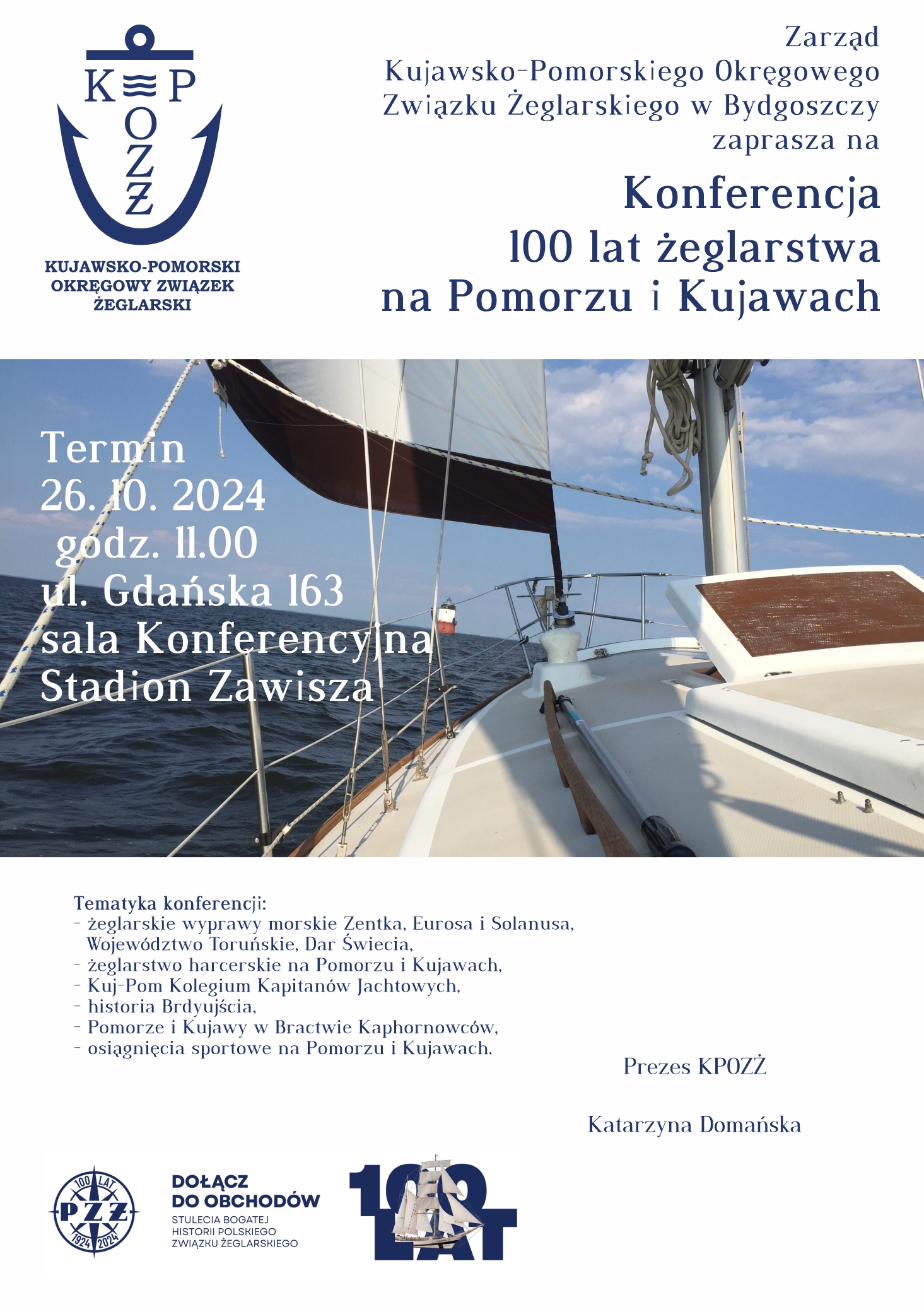 K P
O
Z
Ż

KUJAWSKO-POMORSKI OKRĘGOWY ZWIĄZEK ŻEGLARSKI

Zarząd Kujawsko-Pomorskiego Okręgowego Związku Żeglarskiego w Bydgoszczy zaprasza na

Konferencja
100 lat żeglarstwa
na Pomorzu i Kujawach

Termin
26. 10. 2024
godz. 11.00
ul. Gdańska 163
sala Konferencyjna
Stadion Zawisza

Tematyka konferencji:
- żeglarskie wyprawy morskie Zentka, Eurosa i Solanusa, Województwo Toruńskie, Dar Świecia,
- żeglarstwo harcerskie na Pomorzu i Kujawach,
- Kuj-Pom Kolegium Kapitanów Jachtowych,
- historia Brdyujścia,
- Pomorze i Kujawy w Bractwie Kaphornowców,
- osiągnięcia sportowe na Pomorzu i Kujawach.

Prezes KPOZŻ

Katarzyna Domańska

100 LAT PZŻ 1924 2024

DOŁĄCZ DO OBCHODÓW
STULECIA BOGATEJ HISTORII POLSKIEGO ZWIĄZKU ŻEGLARSKIEGO

100 LAT